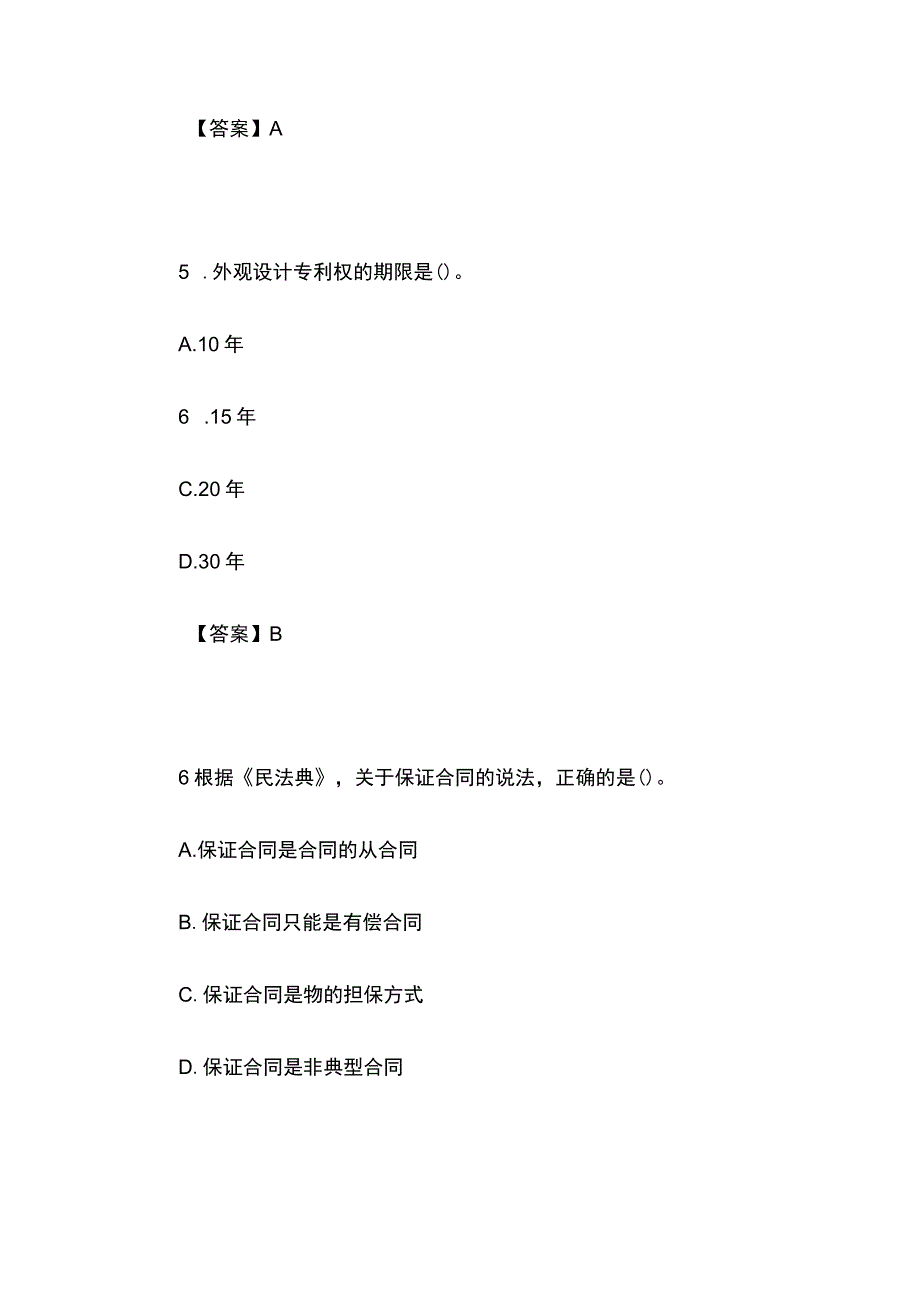 【答案】A

5 .外观设计专利权的期限是()。

A.10年

6 .15年

C.20年

D.30年

【答案】B

6根据《民法典》，关于保证合同的说法，正确的是()。

A.保证合同是合同的从合同

B. 保证合同只能是有偿合同

C. 保证合同是物的担保方式

D. 保证合同是非典型合同